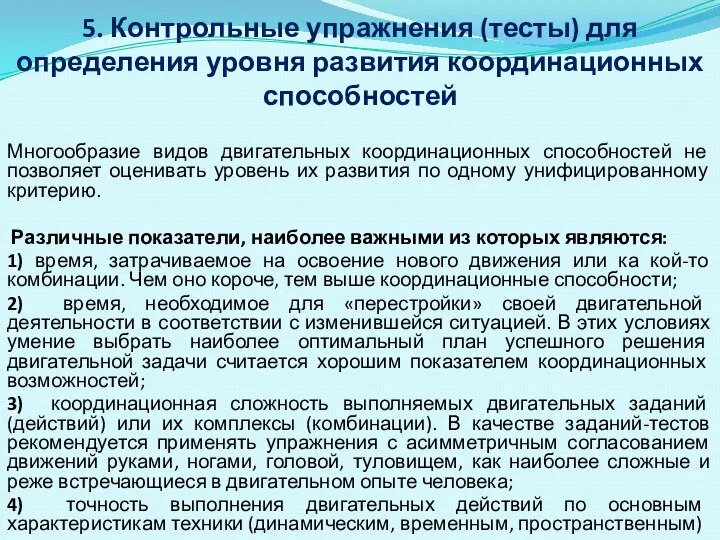 5. Контрольные упражнения (тесты) для определения уровня развития координационных способностей

Многообразие видов двигательных координационных способностей не позволяет оценивать уровень их развития по одному унифицированному критерию.

Различные показатели, наиболее важными из которых являются:

1) время, затрачиваемое на освоение нового движения или ка кой-то комбинации. Чем оно короче, тем выше координационные способности;

2) время, необходимое для «перестройки» своей двигательной деятельности в соответствии с изменившейся ситуацией. В этих условиях умение выбрать наиболее оптимальный план успешного решения двигательной задачи считается хорошим показателем координационных возможностей;

3) координационная сложность выполняемых двигательных заданий (действий) или их комплексы (комбинации). В качестве заданий-тестов рекомендуется применять упражнения с асимметричным согласованием движений руками, ногами, головой, туловищем, как наиболее сложные и реже встречающиеся в двигательном опыте человека;

4) точность выполнения двигательных действий по основным характеристикам техники (динамическим, временным, пространственным)